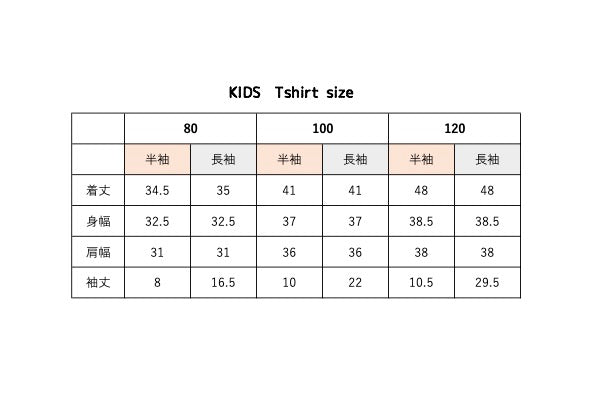 KIDS Tshirt size

| | 80 | | 100 | | 120 | |
|---|---|---|---|---|---|---|
| | 半袖 | 長袖 | 半袖 | 長袖 | 半袖 | 長袖 |
| 着丈 | 34.5 | 35 | 41 | 41 | 48 | 48 |
| 身幅 | 32.5 | 32.5 | 37 | 37 | 38.5 | 38.5 |
| 肩幅 | 31 | 31 | 36 | 36 | 38 | 38 |
| 袖丈 | 8 | 16.5 | 10 | 22 | 10.5 | 29.5 |